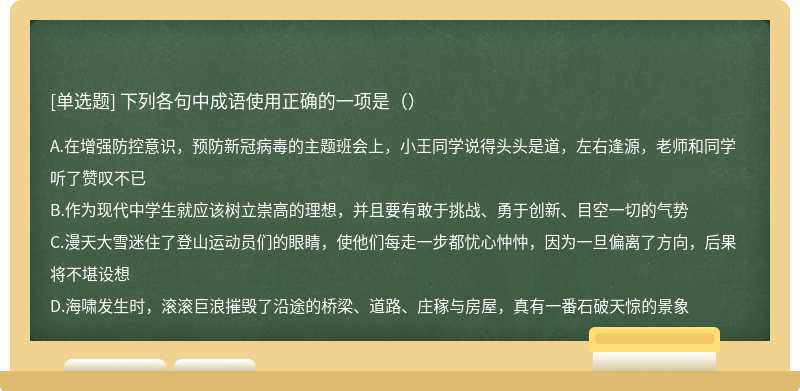 [单选题] 下列各句中成语使用正确的一项是（）

A.在增强防控意识，预防新冠病毒的主题班会上，小王同学说得头头是道，左右逢源，老师和同学听了赞叹不已
B.作为现代中学生就应该树立崇高的理想，并且要有敢于挑战、勇于创新、目空一切的气势
C.漫天大雪迷住了登山运动员们的眼睛，使他们每走一步都忧心忡忡，因为一旦偏离了方向，后果将不堪设想
D.海啸发生时，滚滚巨浪摧毁了沿途的桥梁、道路、庄稼与房屋，真有一番石破天惊的景象